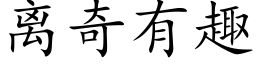 离奇有趣